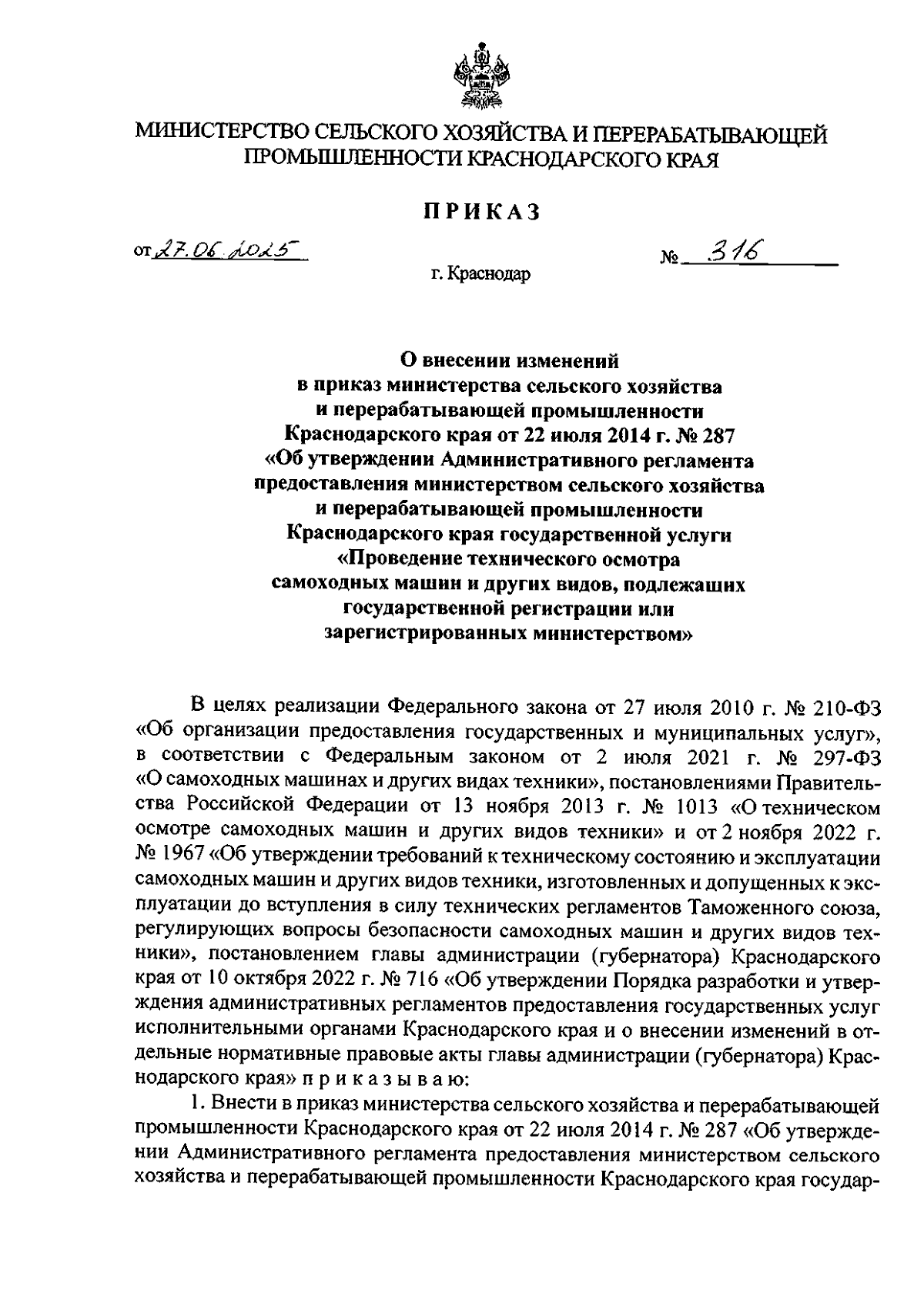 МИНИСТЕРСТВО СЕЛЬСКОГО ХОЗЯЙСТВА И ПЕРЕРАБАТЫВАЮЩЕЙ ПРОМЫШЛЕННОСТИ КРАСНОДАРСКОГО КРАЯ

ПРИКАЗ

от 27.06.2025 № 316

г. Краснодар

О внесении изменений
в приказ министерства сельского хозяйства
и перерабатывающей промышленности
Краснодарского края от 22 июля 2014 г. № 287
«Об утверждении Административного регламента
предоставления министерством сельского хозяйства
и перерабатывающей промышленности
Краснодарского края государственной услуги
«Проведение технического осмотра
самоходных машин и других видов, подлежащих
государственной регистрации или
зарегистрированных министерством»

В целях реализации Федерального закона от 27 июля 2010 г. № 210-ФЗ «Об организации предоставления государственных и муниципальных услуг», в соответствии с Федеральным законом от 2 июля 2021 г. № 297-ФЗ «О самоходных машинах и других видах техники», постановлениями Правительства Российской Федерации от 13 ноября 2013 г. № 1013 «О техническом осмотре самоходных машин и других видов техники» и от 2 ноября 2022 г. № 1967 «Об утверждении требований к техническому состоянию и эксплуатации самоходных машин и других видов техники, изготовленных и допущенных к эксплуатации до вступления в силу технических регламентов Таможенного союза, регулирующих вопросы безопасности самоходных машин и других видов техники», постановлением главы администрации (губернатора) Краснодарского края от 10 октября 2022 г. № 716 «Об утверждении Порядка разработки и утверждения административных регламентов предоставления государственных услуг исполнительными органами Краснодарского края и о внесении изменений в отдельные нормативные правовые акты главы администрации (губернатора) Краснодарского края» п р и к а з ы в а ю:

1. Внести в приказ министерства сельского хозяйства и перерабатывающей промышленности Краснодарского края от 22 июля 2014 г. № 287 «Об утверждении Административного регламента предоставления министерством сельского хозяйства и перерабатывающей промышленности Краснодарского края государ-